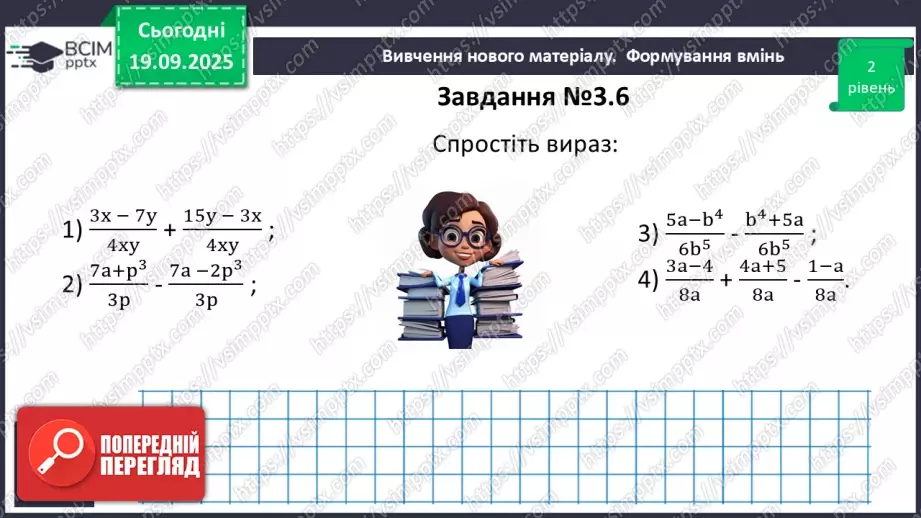 ВСІМ pptx

Сьогодні 19.09.2025

Вивчення нового матеріалу. Формування вмінь

2 рівень

Завдання №3.6

Спростіть вираз:

1) $\frac{3x-7y}{4xy}+\frac{15y-3x}{4xy}$;

2) $\frac{7a+p^3}{3p}-\frac{7a-2p^3}{3p}$;

3) $\frac{5a-b^4}{6b^5}-\frac{b^4+5a}{6b^5}$;

4) $\frac{3a-4}{8a}+\frac{4a+5}{8a}-\frac{1-a}{8a}$.

ПОПЕРЕДНІЙ ПЕРЕГЛЯД

https://vsimpptx.com